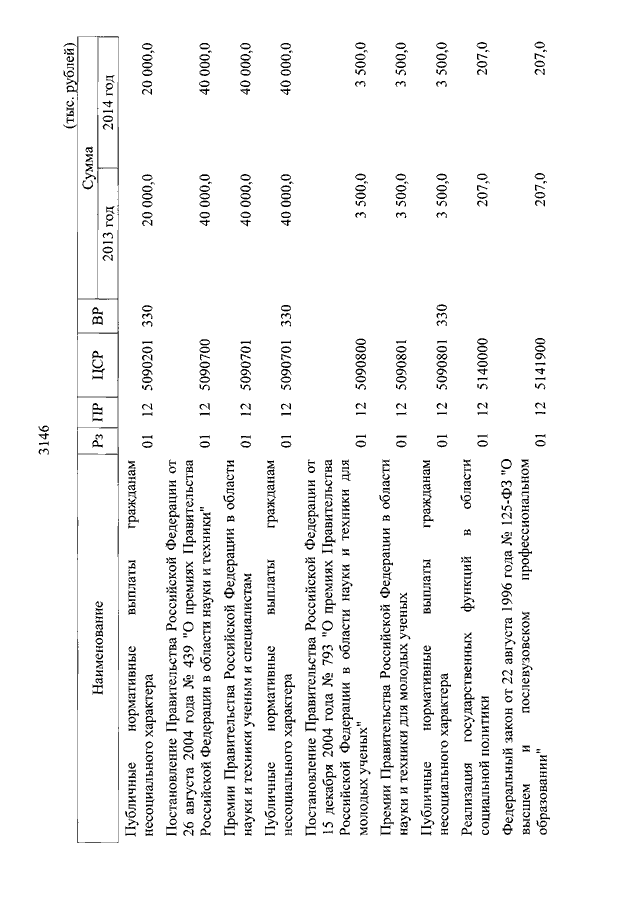 3146

(тыс. рублей)

| Наименование | Рз | ПР | ЦСР | ВР | Сумма 2013 год | Сумма 2014 год |
|---|---|---|---|---|---|---|
| Публичные нормативные выплаты гражданам несоциального характера | 01 | 12 | 5090201 | 330 | 20 000,0 | 20 000,0 |
| Постановление Правительства Российской Федерации от 26 августа 2004 года № 439 "О премиях Правительства Российской Федерации в области науки и техники" | 01 | 12 | 5090700 | | 40 000,0 | 40 000,0 |
| Премии Правительства Российской Федерации в области науки и техники ученым и специалистам | 01 | 12 | 5090701 | | 40 000,0 | 40 000,0 |
| Публичные нормативные выплаты гражданам несоциального характера | 01 | 12 | 5090701 | 330 | 40 000,0 | 40 000,0 |
| Постановление Правительства Российской Федерации от 15 декабря 2004 года № 793 "О премиях Правительства Российской Федерации в области науки и техники для молодых ученых" | 01 | 12 | 5090800 | | 3 500,0 | 3 500,0 |
| Премии Правительства Российской Федерации в области науки и техники для молодых ученых | 01 | 12 | 5090801 | | 3 500,0 | 3 500,0 |
| Публичные нормативные выплаты гражданам несоциального характера | 01 | 12 | 5090801 | 330 | 3 500,0 | 3 500,0 |
| Реализация государственных функций в области социальной политики | 01 | 12 | 5140000 | | 207,0 | 207,0 |
| Федеральный закон от 22 августа 1996 года № 125-ФЗ "О высшем и послевузовском профессиональном образовании" | 01 | 12 | 5141900 | | 207,0 | 207,0 |